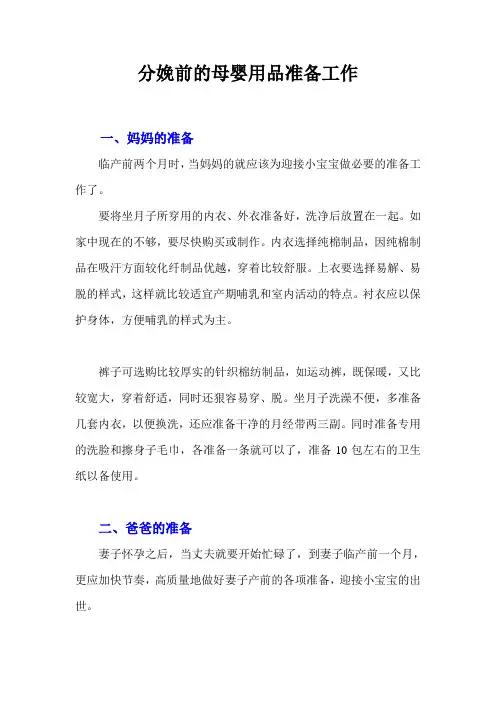 分娩前的母婴用品准备工作

一、妈妈的准备

临产前两个月时，当妈妈的就应该为迎接小宝宝做必要的准备工作了。

要将坐月子所穿用的内衣、外衣准备好，洗净后放置在一起。如家中现在的不够，要尽快购买或制作。内衣选择纯棉制品，因纯棉制品在吸汗方面较化纤制品优越，穿着比较舒服。上衣要选择易解、易脱的样式，这样就比较适宜产期哺乳和室内活动的特点。衬衣应以保护身体，方便哺乳的样式为主。

裤子可选购比较厚实的针织棉纺制品，如运动裤，既保暖，又比较宽大，穿着舒适，同时还狠容易穿、脱。坐月子洗澡不便，多准备几套内衣，以便换洗，还应准备干净的月经带两三副。同时准备专用的洗脸和擦身子毛巾，各准备一条就可以了，准备 10 包左右的卫生纸以备使用。

二、爸爸的准备

妻子怀孕之后，当丈夫就要开始忙碌了，到妻子临产前一个月，更应加快节奏，高质量地做好妻子产前的各项准备，迎接小宝宝的出世。